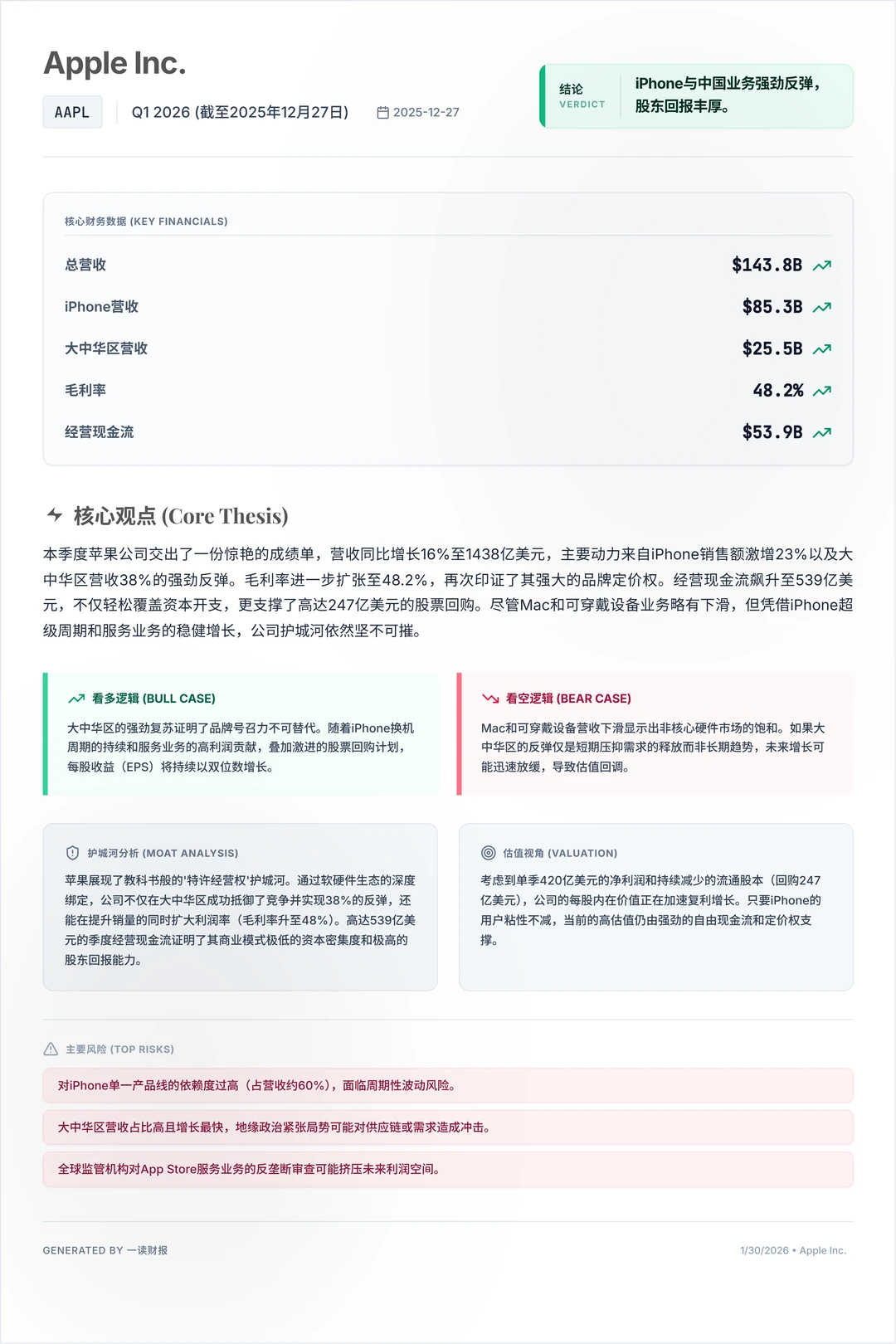 Apple Inc.

AAPL Q1 2026 (截至2025年12月27日) 2025-12-27

结论
VERDICT
iPhone与中国业务强劲反弹，股东回报丰厚。

核心财务数据 (KEY FINANCIALS)

| | |
|---|---|
| 总营收 | $143.8B |
| iPhone营收 | $85.3B |
| 大中华区营收 | $25.5B |
| 毛利率 | 48.2% |
| 经营现金流 | $53.9B |

核心观点 (Core Thesis)

本季度苹果公司交出了一份惊艳的成绩单，营收同比增长16%至1438亿美元，主要动力来自iPhone销售额激增23%以及大中华区营收38%的强劲反弹。毛利率进一步扩张至48.2%，再次印证了其强大的品牌定价权。经营现金流飙升至539亿美元，不仅轻松覆盖资本开支，更支撑了高达247亿美元的股票回购。尽管Mac和可穿戴设备业务略有下滑，但凭借iPhone超级周期和服务业务的稳健增长，公司护城河依然坚不可摧。

看多逻辑 (BULL CASE)

大中华区的强劲复苏证明了品牌号召力不可替代。随着iPhone换机周期的持续和服务业务的高利润贡献，叠加激进的股票回购计划，每股收益（EPS）将持续以双位数增长。

看空逻辑 (BEAR CASE)

Mac和可穿戴设备营收下滑显示出非核心硬件市场的饱和。如果大中华区的反弹仅是短期压抑需求的释放而非长期趋势，未来增长可能迅速放缓，导致估值回调。

护城河分析 (MOAT ANALYSIS)

苹果展现了教科书般的'特许经营权'护城河。通过软硬件生态的深度绑定，公司不仅在大中华区成功抵御了竞争并实现38%的反弹，还能在提升销量的同时扩大利润率（毛利率升至48%）。高达539亿美元的季度经营现金流证明了其商业模式极低的资本密集度和极高的股东回报能力。

估值视角 (VALUATION)

考虑到单季420亿美元的净利润和持续减少的流通股本（回购247亿美元），公司的每股内在价值正在加速复利增长。只要iPhone的用户粘性不减，当前的高估值仍由强劲的自由现金流和定价权支撑。

主要风险 (TOP RISKS)

对iPhone单一产品线的依赖度过高（占营收约60%），面临周期性波动风险。

大中华区营收占比高且增长最快，地缘政治紧张局势可能对供应链或需求造成冲击。

全球监管机构对App Store服务业务的反垄断审查可能挤压未来利润空间。

GENERATED BY 一读财报

1/30/2026 • Apple Inc.